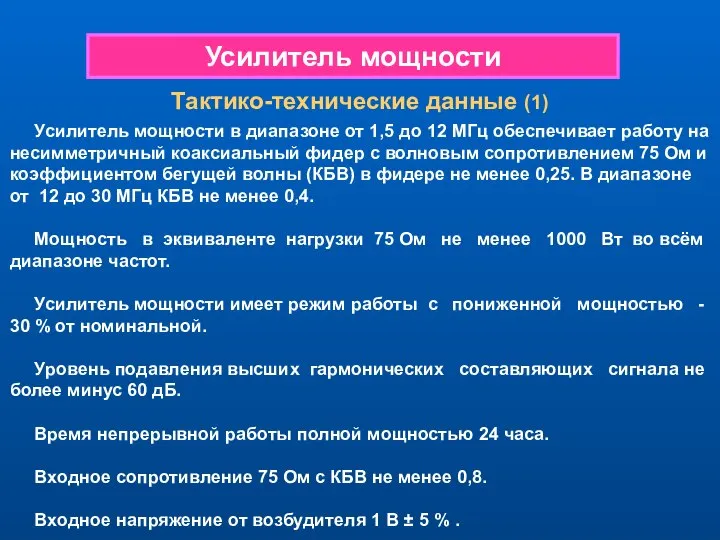 Усилитель мощности

Тактико-технические данные (1)

Усилитель мощности в диапазоне от 1,5 до 12 МГц обеспечивает работу на несимметричный коаксиальный фидер с волновым сопротивлением 75 Ом и коэффициентом бегущей волны (КБВ) в фидере не менее 0,25. В диапазоне от 12 до 30 МГц КБВ не менее 0,4.

Мощность в эквиваленте нагрузки 75 Ом не менее 1000 Вт во всём диапазоне частот.

Усилитель мощности имеет режим работы с пониженной мощностью - 30 % от номинальной.

Уровень подавления высших гармонических составляющих сигнала не более минус 60 дБ.

Время непрерывной работы полной мощностью 24 часа.

Входное сопротивление 75 Ом с КБВ не менее 0,8.

Входное напряжение от возбудителя 1 В ± 5 % .